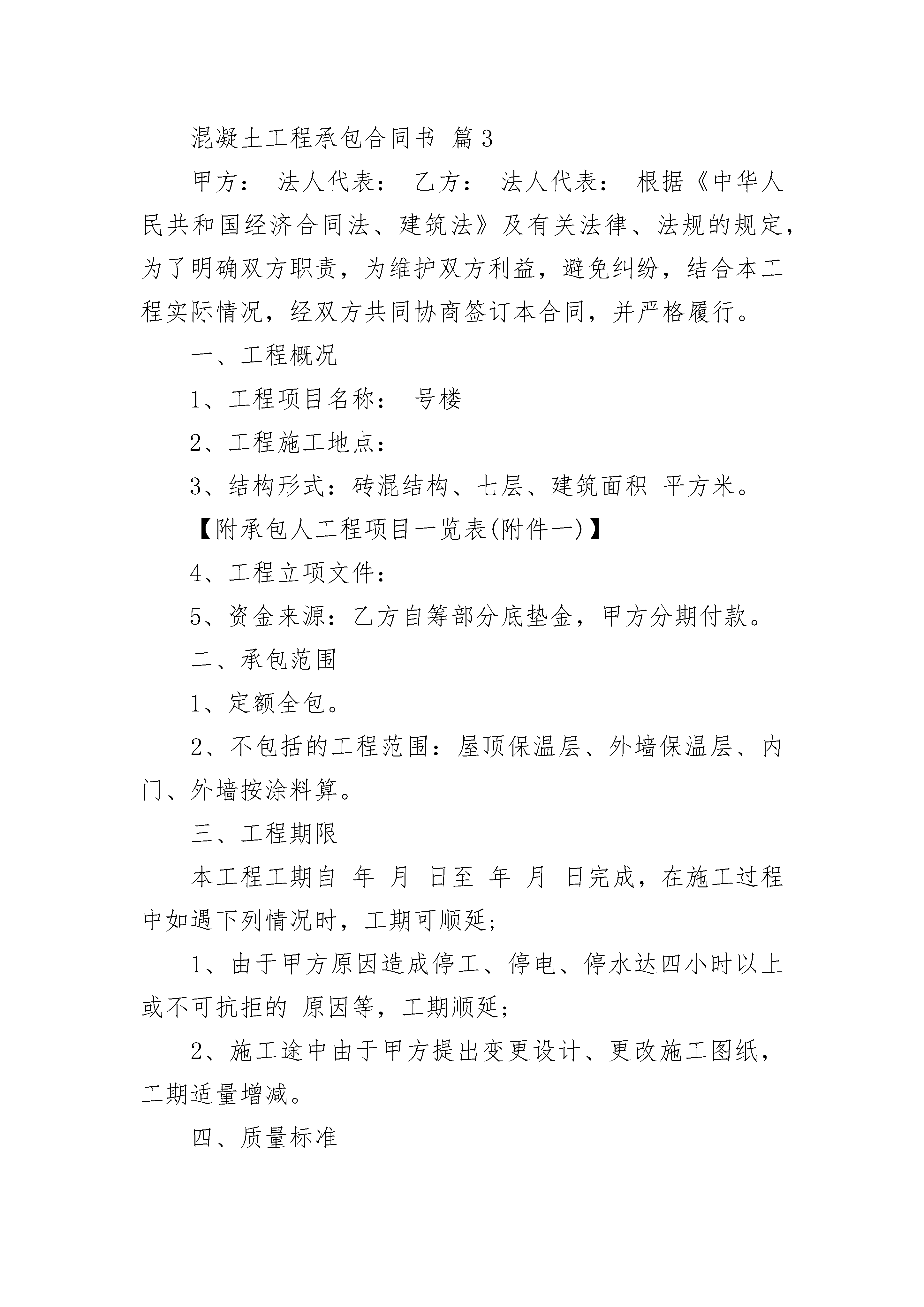 混凝土工程承包合同书 篇3

甲方： 法人代表： 乙方： 法人代表： 根据《中华人民共和国经济合同法、建筑法》及有关法律、法规的规定，为了明确双方职责，为维护双方利益，避免纠纷，结合本工程实际情况，经双方共同协商签订本合同，并严格履行。

一、工程概况

1、工程项目名称： 号楼

2、工程施工地点：

3、结构形式：砖混结构、七层、建筑面积 平方米。

【附承包人工程项目一览表(附件一)】

4、工程立项文件：

5、资金来源：乙方自筹部分底垫金，甲方分期付款。

二、承包范围

1、定额全包。

2、不包括的工程范围：屋顶保温层、外墙保温层、内门、外墙按涂料算。

三、工程期限

本工程工期自 年 月 日至 年 月 日完成，在施工过程中如遇下列情况时，工期可顺延；

1、由于甲方原因造成停工、停电、停水达四小时以上或不可抗拒的 原因等，工期顺延；

2、施工途中由于甲方提出变更设计、更改施工图纸，工期适量增减。

四、质量标准